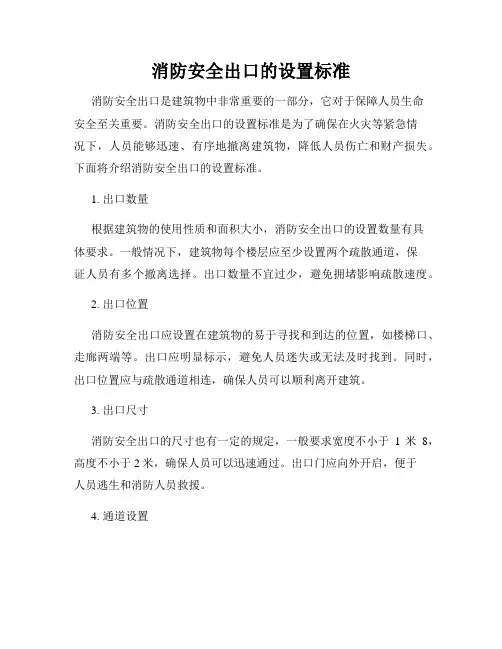 消防安全出口的设置标准

消防安全出口是建筑物中非常重要的一部分，它对于保障人员生命安全至关重要。消防安全出口的设置标准是为了确保在火灾等紧急情况下，人员能够迅速、有序地撤离建筑物，降低人员伤亡和财产损失。下面将介绍消防安全出口的设置标准。

1. 出口数量

根据建筑物的使用性质和面积大小，消防安全出口的设置数量有具体要求。一般情况下，建筑物每个楼层应至少设置两个疏散通道，保证人员有多个撤离选择。出口数量不宜过少，避免拥堵影响疏散速度。

2. 出口位置

消防安全出口应设置在建筑物的易于寻找和到达的位置，如楼梯口、走廊两端等。出口应明显标示，避免人员迷失或无法及时找到。同时，出口位置应与疏散通道相连，确保人员可以顺利离开建筑。

3. 出口尺寸

消防安全出口的尺寸也有一定的规定，一般要求宽度不小于 1 米 8，高度不小于 2 米，确保人员可以迅速通过。出口门应向外开启，便于人员逃生和消防人员救援。

4. 通道设置